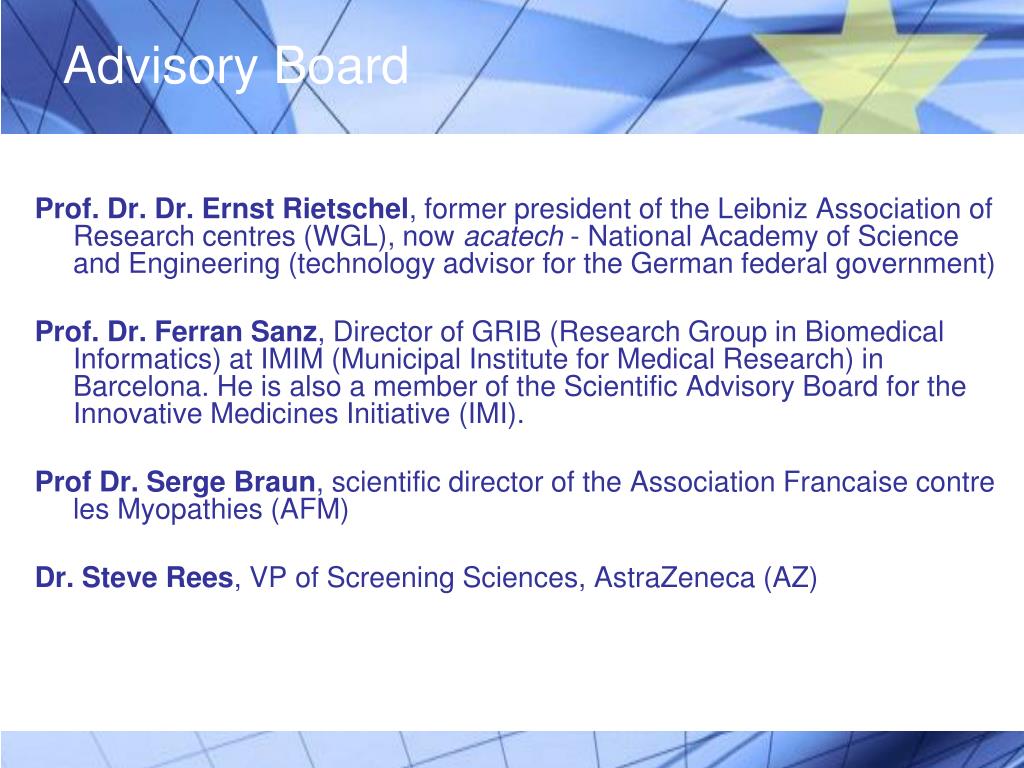 Advisory Board

Prof. Dr. Dr. Ernst Rietschel, former president of the Leibniz Association of Research centres (WGL), now acatech - National Academy of Science and Engineering (technology advisor for the German federal government)

Prof. Dr. Ferran Sanz, Director of GRIB (Research Group in Biomedical Informatics) at IMIM (Municipal Institute for Medical Research) in Barcelona. He is also a member of the Scientific Advisory Board for the Innovative Medicines Initiative (IMI).

Prof Dr. Serge Braun, scientific director of the Association Francaise contre les Myopathies (AFM)

Dr. Steve Rees, VP of Screening Sciences, AstraZeneca (AZ)